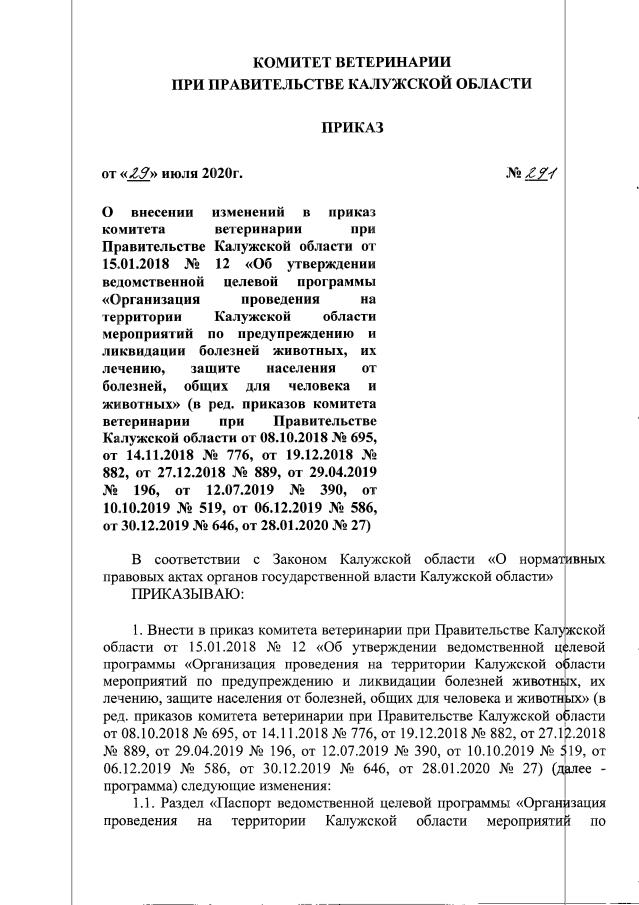 КОМИТЕТ ВЕТЕРИНАРИИ
ПРИ ПРАВИТЕЛЬСТВЕ КАЛУЖСКОЙ ОБЛАСТИ

ПРИКАЗ

от «29» июля 2020г. № 291

О внесении изменений в приказ комитета ветеринарии при Правительстве Калужской области от 15.01.2018 № 12 «Об утверждении ведомственной целевой программы «Организация проведения на территории Калужской области мероприятий по предупреждению и ликвидации болезней животных, их лечению, защите населения от болезней, общих для человека и животных» (в ред. приказов комитета ветеринарии при Правительстве Калужской области от 08.10.2018 № 695, от 14.11.2018 № 776, от 19.12.2018 № 882, от 27.12.2018 № 889, от 29.04.2019 № 196, от 12.07.2019 № 390, от 10.10.2019 № 519, от 06.12.2019 № 586, от 30.12.2019 № 646, от 28.01.2020 № 27)

В соответствии с Законом Калужской области «О нормативных правовых актах органов государственной власти Калужской области»
ПРИКАЗЫВАЮ:

1. Внести в приказ комитета ветеринарии при Правительстве Калужской области от 15.01.2018 № 12 «Об утверждении ведомственной целевой программы «Организация проведения на территории Калужской области мероприятий по предупреждению и ликвидации болезней животных, их лечению, защите населения от болезней, общих для человека и животных» (в ред. приказов комитета ветеринарии при Правительстве Калужской области от 08.10.2018 № 695, от 14.11.2018 № 776, от 19.12.2018 № 882, от 27.12.2018 № 889, от 29.04.2019 № 196, от 12.07.2019 № 390, от 10.10.2019 № 519, от 06.12.2019 № 586, от 30.12.2019 № 646, от 28.01.2020 № 27) (далее - программа) следующие изменения:
1.1. Раздел «Паспорт ведомственной целевой программы «Организация проведения на территории Калужской области мероприятий по